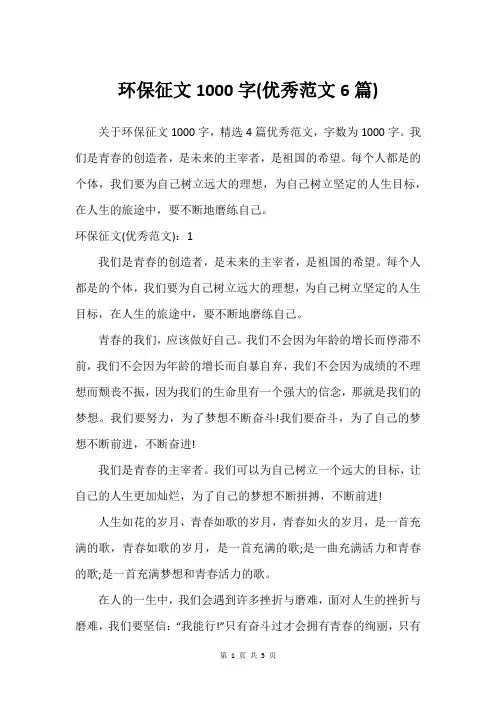 环保征文 1000 字(优秀范文 6 篇)

关于环保征文 1000 字，精选 4 篇优秀范文，字数为 1000 字。我们是青春的创造者，是未来的主宰者，是祖国的希望。每个人都是的个体，我们要为自己树立远大的理想，为自己树立坚定的人生目标，在人生的旅途中，要不断地磨练自己。

环保征文(优秀范文)：1

我们是青春的创造者，是未来的主宰者，是祖国的希望。每个人都是的个体，我们要为自己树立远大的理想，为自己树立坚定的人生目标，在人生的旅途中，要不断地磨练自己。

青春的我们，应该做好自己。我们不会因为年龄的增长而停滞不前，我们不会因为年龄的增长而自暴自弃，我们不会因为成绩的不理想而颓丧不振，因为我们的生命里有一个强大的信念，那就是我们的梦想。我们要努力，为了梦想不断奋斗!我们要奋斗，为了自己的梦想不断前进，不断奋进!

我们是青春的主宰者。我们可以为自己树立一个远大的目标，让自己的人生更加灿烂，为了自己的梦想不断拼搏，不断前进!

人生如花的岁月，青春如歌的岁月，青春如火的岁月，是一首充满的歌，青春如歌的岁月，是一首充满的歌;是一曲充满活力和青春的歌;是一首充满梦想和青春活力的歌。

在人的一生中，我们会遇到许多挫折与磨难，面对人生的挫折与磨难，我们要坚信："我能行!"只有奋斗过才会拥有青春的绚丽，只有

第 1 页 共 5 页